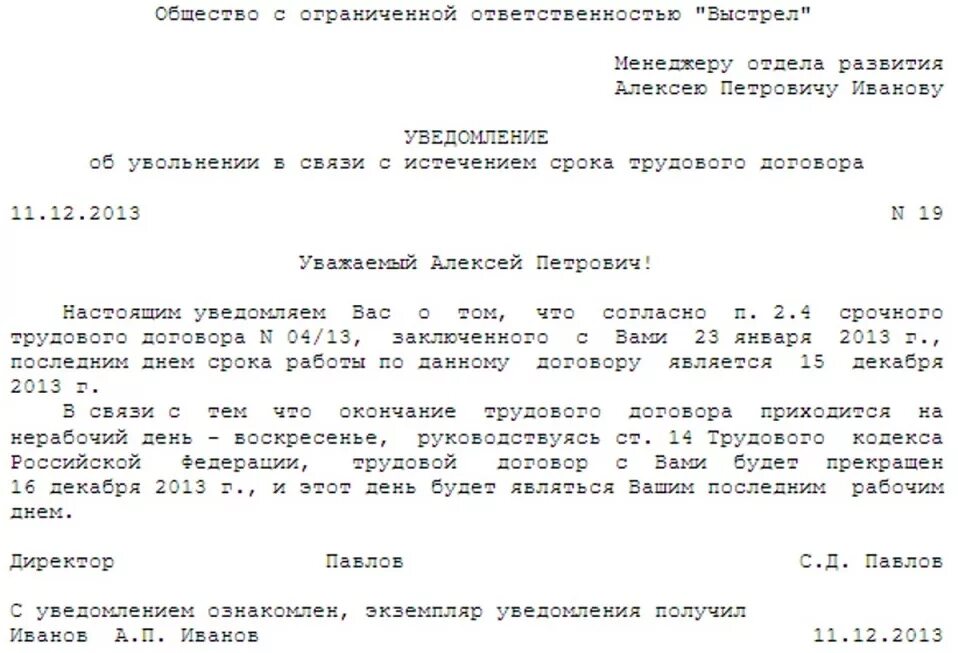 Общество с ограниченной ответственностью "Выстрел"

Менеджеру отдела развития
Алексею Петровичу Иванову

УВЕДОМЛЕНИЕ
об увольнении в связи с истечением срока трудового договора

11.12.2013 N 19

Уважаемый Алексей Петрович!

Настоящим уведомляем Вас о том, что согласно п. 2.4 срочного трудового договора N 04/13, заключенного с Вами 23 января 2013 г., последним днем срока работы по данному договору является 15 декабря 2013 г.

В связи с тем что окончание трудового договора приходится на нерабочий день - воскресенье, руководствуясь ст. 14 Трудового кодекса Российской Федерации, трудовой договор с Вами будет прекращен 16 декабря 2013 г., и этот день будет являться Вашим последним рабочим днем.

Директор Павлов С.Д. Павлов

С уведомлением ознакомлен, экземпляр уведомления получил
Иванов А.П. Иванов 11.12.2013